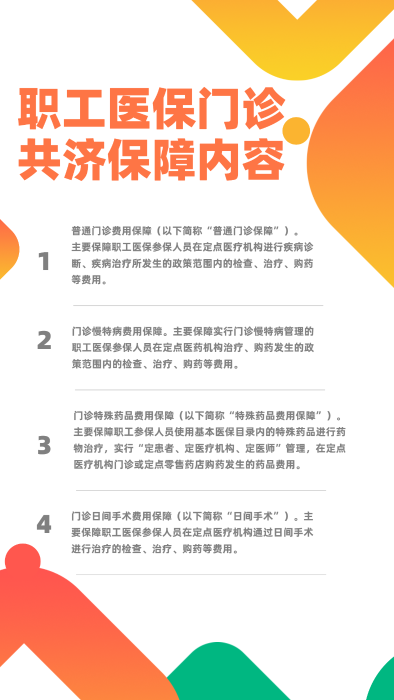 职工医保门诊共济保障内容

1

普通门诊费用保障（以下简称“普通门诊保障”）。主要保障职工医保参保人员在定点医疗机构进行疾病诊断、疾病治疗所发生的政策范围内的检查、治疗、购药等费用。

2

门诊慢特病费用保障。主要保障实行门诊慢特病管理的职工医保参保人员在定点医药机构治疗、购药发生的政策范围内的检查、治疗、购药等费用。

3

门诊特殊药品费用保障（以下简称“特殊药品费用保障”）。主要保障职工参保人员使用基本医保目录内的特殊药品进行药物治疗，实行“定患者、定医疗机构、定医师”管理，在定点医疗机构门诊或定点零售药店购药发生的药品费用。

4

门诊日间手术费用保障（以下简称“日间手术”）。主要保障职工医保参保人员在定点医疗机构通过日间手术进行治疗的检查、治疗、购药等费用。